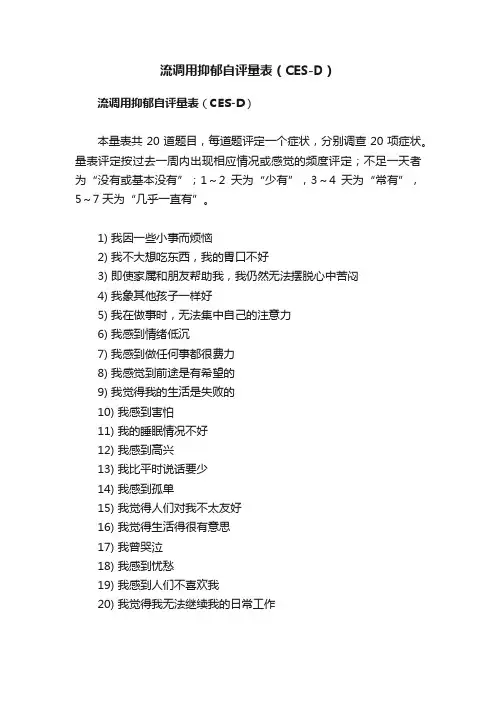 流调用抑郁自评量表（CES-D）

流调用抑郁自评量表（CES-D）

本量表共 20 道题目，每道题评定一个症状，分别调查 20 项症状。量表评定按过去一周内出现相应情况或感觉的频度评定；不足一天者为“没有或基本没有”；1～2 天为“少有”，3～4 天为“常有”，5～7 天为“几乎一直有”。

1) 我因一些小事而烦恼
2) 我不大想吃东西，我的胃口不好
3) 即使家属和朋友帮助我，我仍然无法摆脱心中苦闷
4) 我象其他孩子一样好
5) 我在做事时，无法集中自己的注意力
6) 我感到情绪低沉
7) 我感到做任何事都很费力
8) 我感觉到前途是有希望的
9) 我觉得我的生活是失败的
10) 我感到害怕
11) 我的睡眠情况不好
12) 我感到高兴
13) 我比平时说话要少
14) 我感到孤单
15) 我觉得人们对我不太友好
16) 我觉得生活得很有意思
17) 我曾哭泣
18) 我感到忧愁
19) 我感到人们不喜欢我
20) 我觉得我无法继续我的日常工作